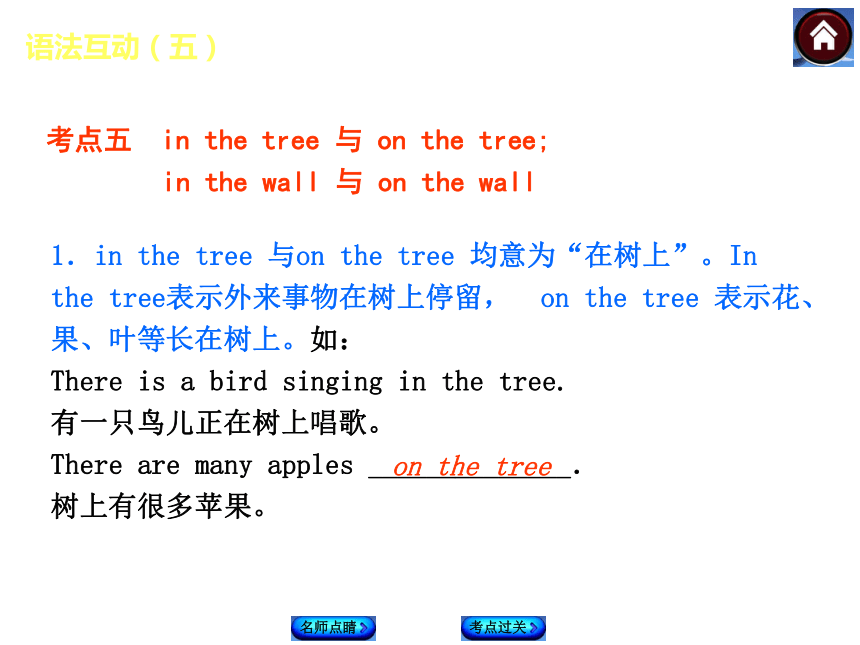 语法互动（五）

考点五 in the tree 与 on the tree;
in the wall 与 on the wall

1. in the tree 与on the tree 均意为“在树上”。In the tree表示外来事物在树上停留， on the tree 表示花、果、叶等长在树上。如：
There is a bird singing in the tree.
有一只鸟儿正在树上唱歌。
There are many apples on the tree.
树上有很多苹果。

名师点睛
考点过关